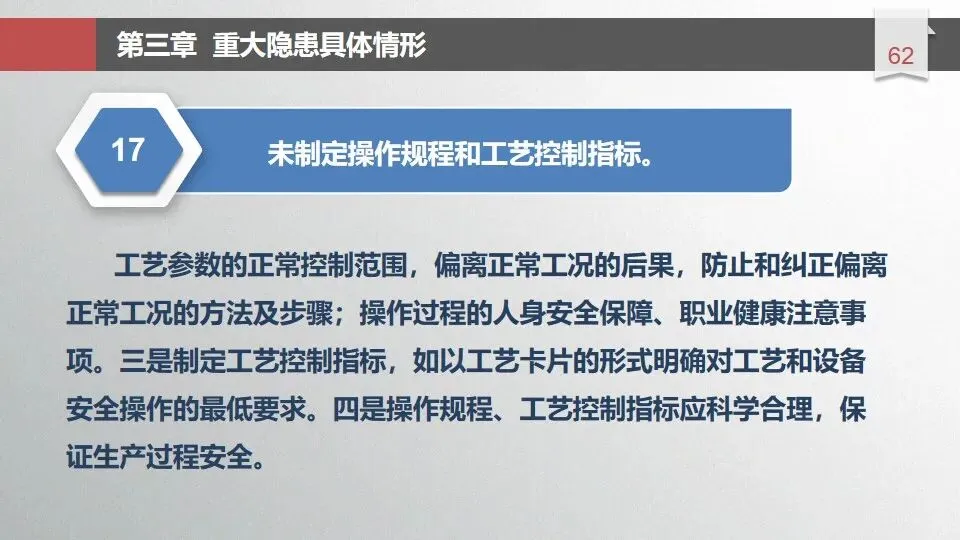 第三章 重大隐患具体情形

62

17

未制定操作规程和工艺控制指标。

工艺参数的正常控制范围，偏离正常工况的后果，防止和纠正偏离正常工况的方法及步骤；操作过程的人身安全保障、职业健康注意事项。三是制定工艺控制指标，如以工艺卡片的形式明确对工艺和设备安全操作的最低要求。四是操作规程、工艺控制指标应科学合理，保证生产过程安全。